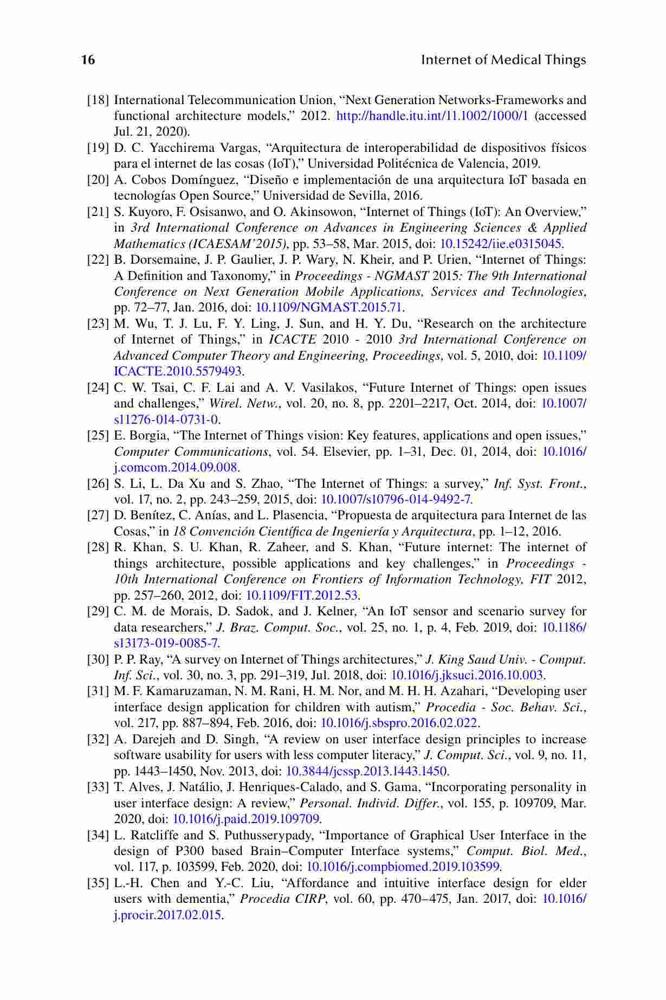 16 Internet of Medical Things

[18] International Telecommunication Union, "Next Generation Networks-Frameworks and functional architecture models," 2012. http://handle.itu.int/11.1002/1000/1 (accessed Jul. 21, 2020).

[19] D. C. Yacchirema Vargas, "Arquitectura de interoperabilidad de dispositivos físicos para el internet de las cosas (IoT)," Universidad Politécnica de Valencia, 2019.

[20] A. Cobos Domínguez, "Diseño e implementación de una arquitectura IoT basada en tecnologías Open Source," Universidad de Sevilla, 2016.

[21] S. Kuyoro, F. Osisanwo, and O. Akinsowon, "Internet of Things (IoT): An Overview," in 3rd International Conference on Advances in Engineering Sciences & Applied Mathematics (ICAESAM'2015), pp. 53–58, Mar. 2015, doi: 10.15242/iie.e0315045.

[22] B. Dorsemaine, J. P. Gaulier, J. P. Wary, N. Kheir, and P. Urien, "Internet of Things: A Definition and Taxonomy," in Proceedings - NGMAST 2015: The 9th International Conference on Next Generation Mobile Applications, Services and Technologies, pp. 72–77, Jan. 2016, doi: 10.1109/NGMAST.2015.71.

[23] M. Wu, T. J. Lu, F. Y. Ling, J. Sun, and H. Y. Du, "Research on the architecture of Internet of Things," in ICACTE 2010 - 2010 3rd International Conference on Advanced Computer Theory and Engineering, Proceedings, vol. 5, 2010, doi: 10.1109/ICACTE.2010.5579493.

[24] C. W. Tsai, C. F. Lai and A. V. Vasilakos, "Future Internet of Things: open issues and challenges," Wirel. Netw., vol. 20, no. 8, pp. 2201–2217, Oct. 2014, doi: 10.1007/s11276-014-0731-0.

[25] E. Borgia, "The Internet of Things vision: Key features, applications and open issues," Computer Communications, vol. 54. Elsevier, pp. 1–31, Dec. 01, 2014, doi: 10.1016/j.comcom.2014.09.008.

[26] S. Li, L. Da Xu and S. Zhao, "The Internet of Things: a survey," Inf. Syst. Front., vol. 17, no. 2, pp. 243–259, 2015, doi: 10.1007/s10796-014-9492-7.

[27] D. Benítez, C. Anías, and L. Plasencia, "Propuesta de arquitectura para Internet de las Cosas," in 18 Convención Científica de Ingeniería y Arquitectura, pp. 1–12, 2016.

[28] R. Khan, S. U. Khan, R. Zaheer, and S. Khan, "Future internet: The internet of things architecture, possible applications and key challenges," in Proceedings - 10th International Conference on Frontiers of Information Technology, FIT 2012, pp. 257–260, 2012, doi: 10.1109/FIT.2012.53.

[29] C. M. de Morais, D. Sadok, and J. Kelner, "An IoT sensor and scenario survey for data researchers," J. Braz. Comput. Soc., vol. 25, no. 1, p. 4, Feb. 2019, doi: 10.1186/s13173-019-0085-7.

[30] P. P. Ray, "A survey on Internet of Things architectures," J. King Saud Univ. - Comput. Inf. Sci., vol. 30, no. 3, pp. 291–319, Jul. 2018, doi: 10.1016/j.jksuci.2016.10.003.

[31] M. F. Kamaruzaman, N. M. Rani, H. M. Nor, and M. H. H. Azahari, "Developing user interface design application for children with autism," Procedia - Soc. Behav. Sci., vol. 217, pp. 887–894, Feb. 2016, doi: 10.1016/j.sbspro.2016.02.022.

[32] A. Darejeh and D. Singh, "A review on user interface design principles to increase software usability for users with less computer literacy," J. Comput. Sci., vol. 9, no. 11, pp. 1443–1450, Nov. 2013, doi: 10.3844/jcssp.2013.1443.1450.

[33] T. Alves, J. Natálio, J. Henriques-Calado, and S. Gama, "Incorporating personality in user interface design: A review," Personal. Individ. Differ., vol. 155, p. 109709, Mar. 2020, doi: 10.1016/j.paid.2019.109709.

[34] L. Ratcliffe and S. Puthusserypady, "Importance of Graphical User Interface in the design of P300 based Brain–Computer Interface systems," Comput. Biol. Med., vol. 117, p. 103599, Feb. 2020, doi: 10.1016/j.compbiomed.2019.103599.

[35] L.-H. Chen and Y.-C. Liu, "Affordance and intuitive interface design for elder users with dementia," Procedia CIRP, vol. 60, pp. 470–475, Jan. 2017, doi: 10.1016/j.procir.2017.02.015.